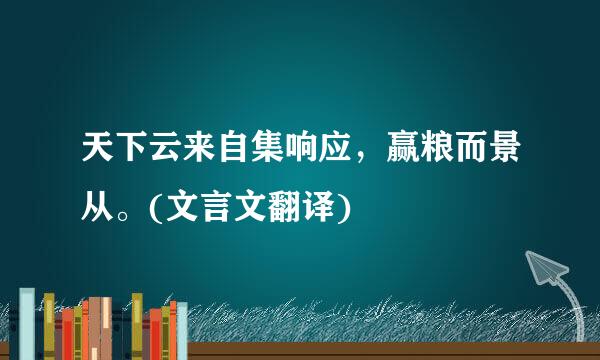 天下云来自集响应，赢粮而景从。(文言文翻译)